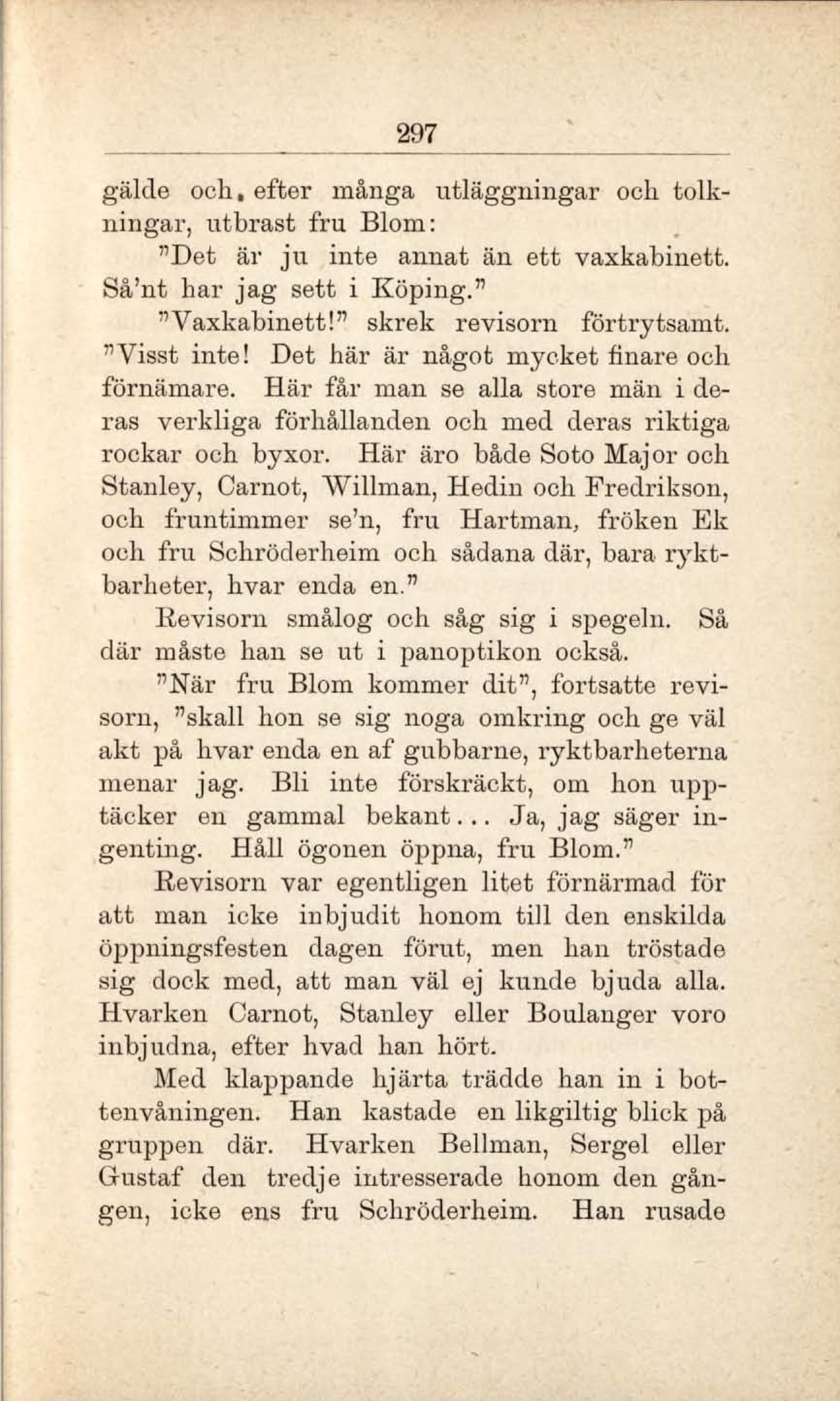 297

gälde och, efter många utläggningar och tolkningar, utbrast fru Blom:

"Det är ju inte annat än ett vaxkabinett. Så'nt har jag sett i Köping."

"Vaxkabinett!" skrek revisorn förtrytsamt. "Visst inte! Det här är något mycket finare och förnämare. Här får man se alla store män i deras verkliga förhållanden och med deras riktiga rockar och byxor. Här äro både Soto Major och Stanley, Carnot, Willman, Hedin och Fredrikson, och fruntimmer se'n, fru Hartman, fröken Ek och fru Schröderheim och sådana där, bara ryktbarheter, hvar enda en."

Revisorn smålog och såg sig i spegeln. Så där måste han se ut i panoptikon också.

"När fru Blom kommer dit", fortsatte revisorn, "skall hon se sig noga omkring och ge väl akt på hvar enda en af gubbarne, ryktbarheterna menar jag. Bli inte förskräckt, om hon upptäcker en gammal bekant... Ja, jag säger ingenting. Håll ögonen öppna, fru Blom."

Revisorn var egentligen litet förnärmad för att man icke inbjudit honom till den enskilda öppningsfesten dagen förut, men han tröstade sig dock med, att man väl ej kunde bjuda alla. Hvarken Carnot, Stanley eller Boulanger voro inbjudna, efter hvad han hört.

Med klappande hjärta trädde han in i bottenvåningen. Han kastade en likgiltig blick på gruppen där. Hvarken Bellman, Sergel eller Gustaf den tredje intresserade honom den gången, icke ens fru Schröderheim. Han rusade